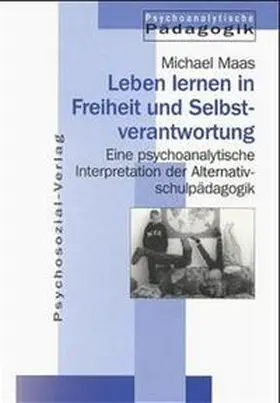 Psychoanalytische Pädagogik

Michael Maas

Leben lernen in Freiheit und Selbstverantwortung

Eine psychoanalytische Interpretation der Alternativschulpädagogik

Psychosozial-Verlag